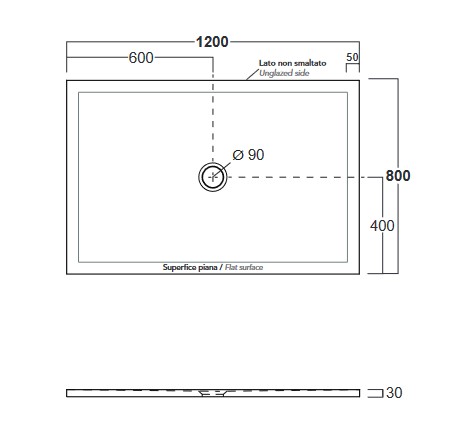 1200
600
Lato non smaltato
Unglazed side
50
Ø 90
800
400
Superfice piana / Flat surface
30